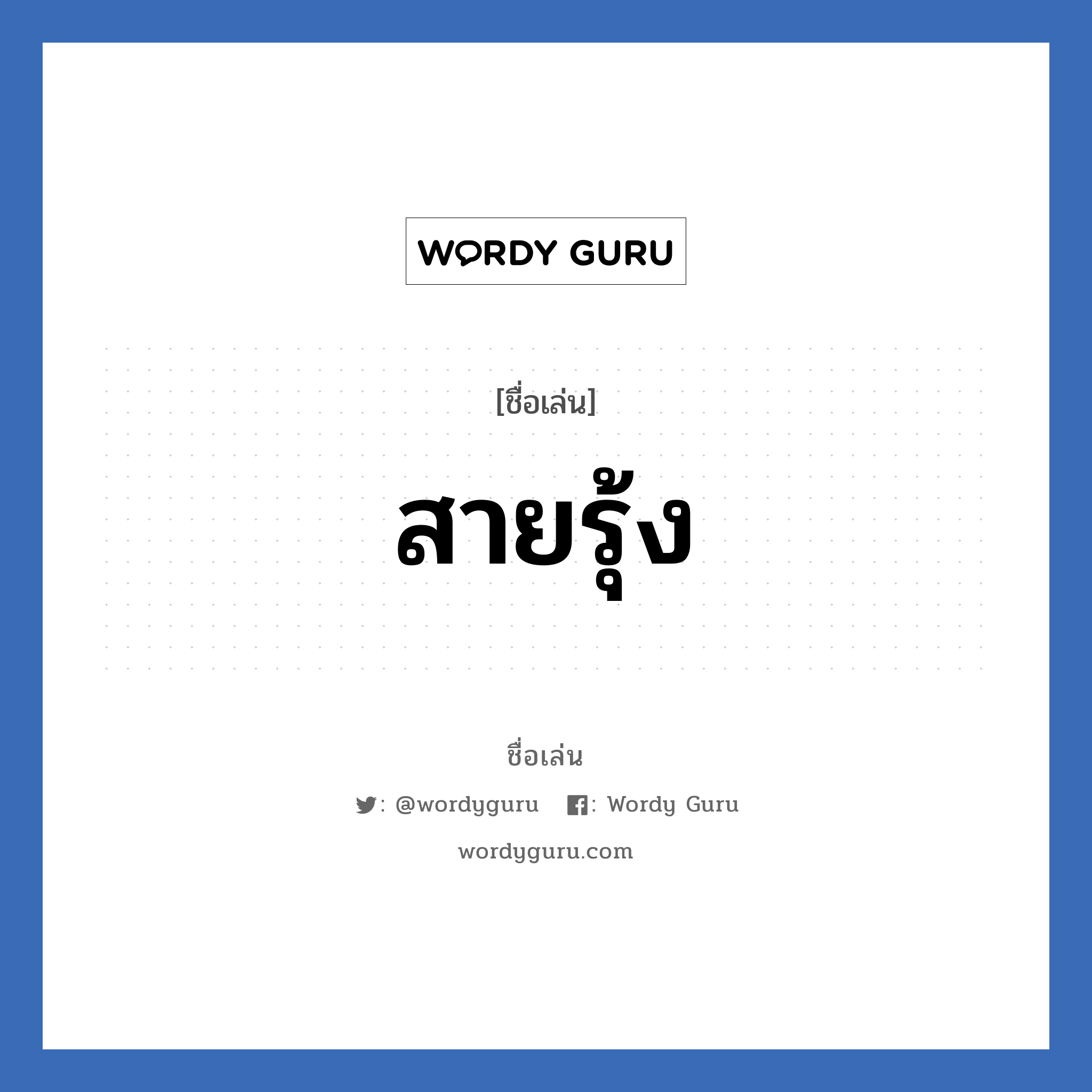 WORDY GURU

[ชื่อเล่น]

สายรุ้ง

ชื่อเล่น

: @wordyguru : Wordy Guru

wordyguru.com